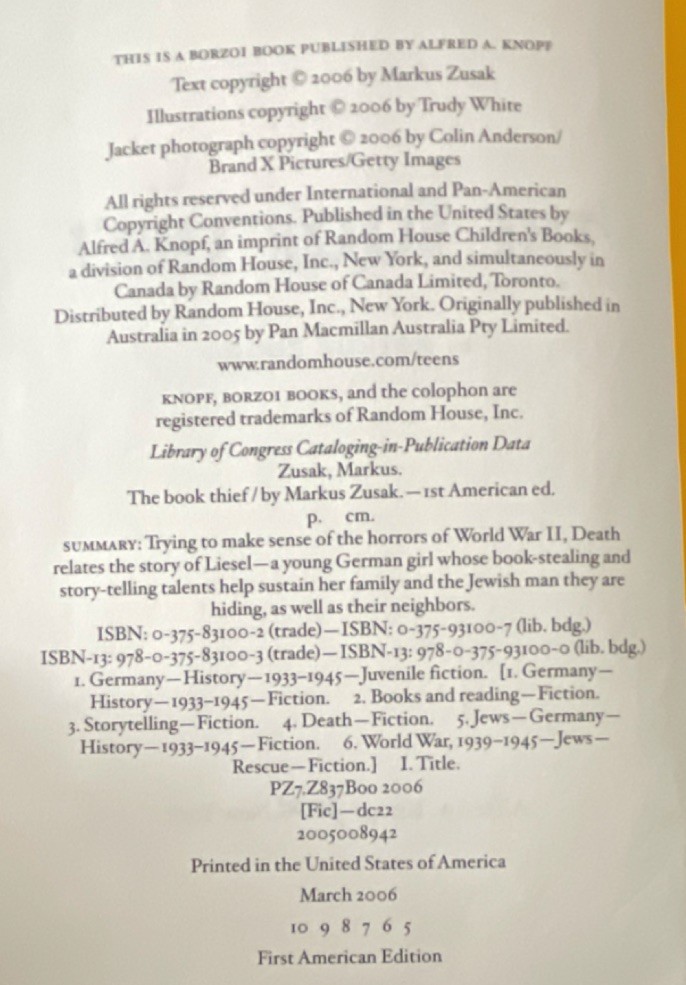 THIS IS A BORZOI BOOK PUBLISHED BY ALFRED A. KNOPF

Text copyright © 2006 by Markus Zusak

Illustrations copyright © 2006 by Trudy White

Jacket photograph copyright © 2006 by Colin Anderson/ Brand X Pictures/Getty Images

All rights reserved under International and Pan-American Copyright Conventions. Published in the United States by Alfred A. Knopf, an imprint of Random House Children's Books, a division of Random House, Inc., New York, and simultaneously in Canada by Random House of Canada Limited, Toronto. Distributed by Random House, Inc., New York. Originally published in Australia in 2005 by Pan Macmillan Australia Pty Limited.

www.randomhouse.com/teens

KNOPF, BORZOI BOOKS, and the colophon are registered trademarks of Random House, Inc.

Library of Congress Cataloging-in-Publication Data
Zusak, Markus.
The book thief / by Markus Zusak.—1st American ed.
p. cm.
SUMMARY: Trying to make sense of the horrors of World War II, Death relates the story of Liesel—a young German girl whose book-stealing and story-telling talents help sustain her family and the Jewish man they are hiding, as well as their neighbors.
ISBN: 0-375-83100-2 (trade)—ISBN: 0-375-93100-7 (lib. bdg.)
ISBN-13: 978-0-375-83100-3 (trade)—ISBN-13: 978-0-375-93100-0 (lib. bdg.)
1. Germany—History—1933–1945—Juvenile fiction. [1. Germany—History—1933–1945—Fiction. 2. Books and reading—Fiction. 3. Storytelling—Fiction. 4. Death—Fiction. 5. Jews—Germany—History—1933–1945—Fiction. 6. World War, 1939–1945—Jews—Rescue—Fiction.] I. Title.
PZ7.Z837Boo 2006
[Fic]—dc22
2005008942

Printed in the United States of America

March 2006

10 9 8 7 6 5

First American Edition